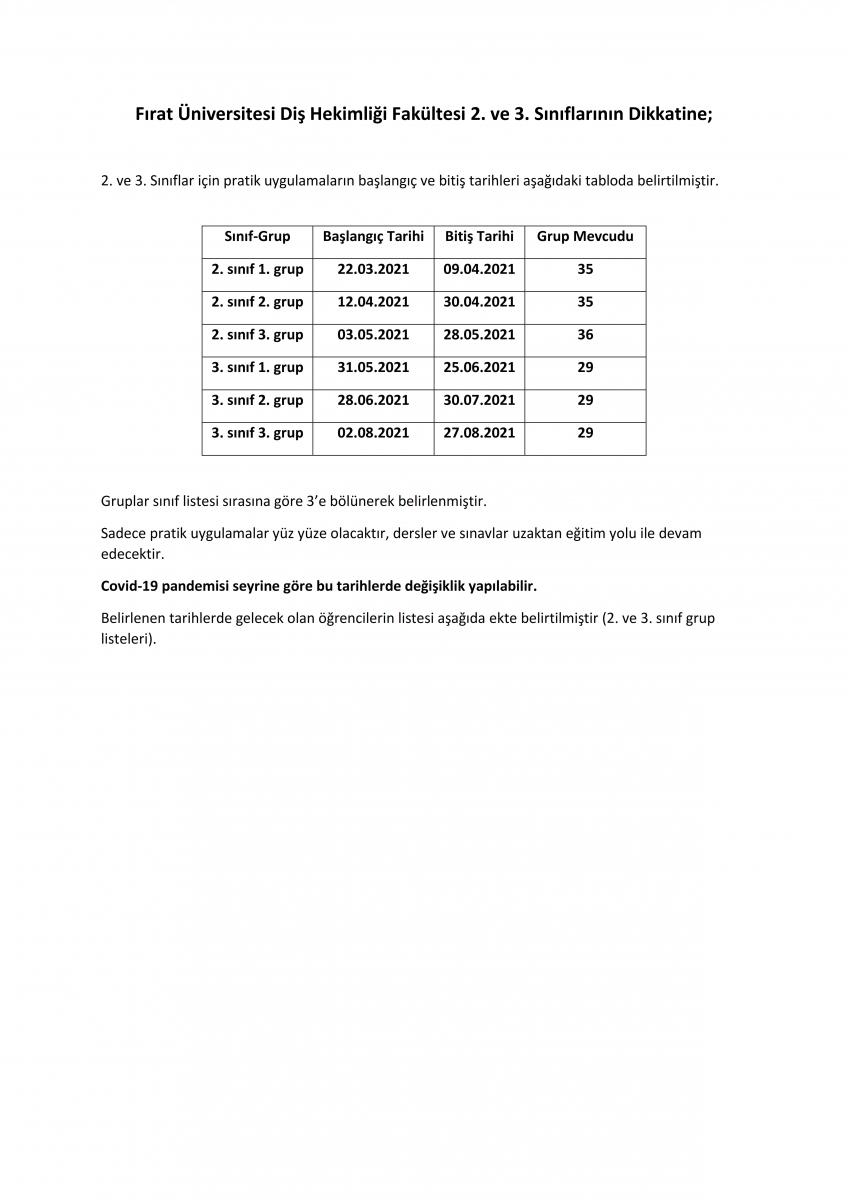 Fırat Üniversitesi Diş Hekimliği Fakültesi 2. ve 3. Sınıflarının Dikkatine;

2. ve 3. Sınıflar için pratik uygulamaların başlangıç ve bitiş tarihleri aşağıdaki tabloda belirtilmiştir.

| Sınıf-Grup | Başlangıç Tarihi | Bitiş Tarihi | Grup Mevcudu |
|---|---|---|---|
| 2. sınıf 1. grup | 22.03.2021 | 09.04.2021 | 35 |
| 2. sınıf 2. grup | 12.04.2021 | 30.04.2021 | 35 |
| 2. sınıf 3. grup | 03.05.2021 | 28.05.2021 | 36 |
| 3. sınıf 1. grup | 31.05.2021 | 25.06.2021 | 29 |
| 3. sınıf 2. grup | 28.06.2021 | 30.07.2021 | 29 |
| 3. sınıf 3. grup | 02.08.2021 | 27.08.2021 | 29 |

Gruplar sınıf listesi sırasına göre 3'e bölünerek belirlenmiştir.

Sadece pratik uygulamalar yüz yüze olacaktır, dersler ve sınavlar uzaktan eğitim yolu ile devam edecektir.

Covid-19 pandemisi seyrine göre bu tarihlerde değişiklik yapılabilir.

Belirlenen tarihlerde gelecek olan öğrencilerin listesi aşağıda ekte belirtilmiştir (2. ve 3. sınıf grup listeleri).